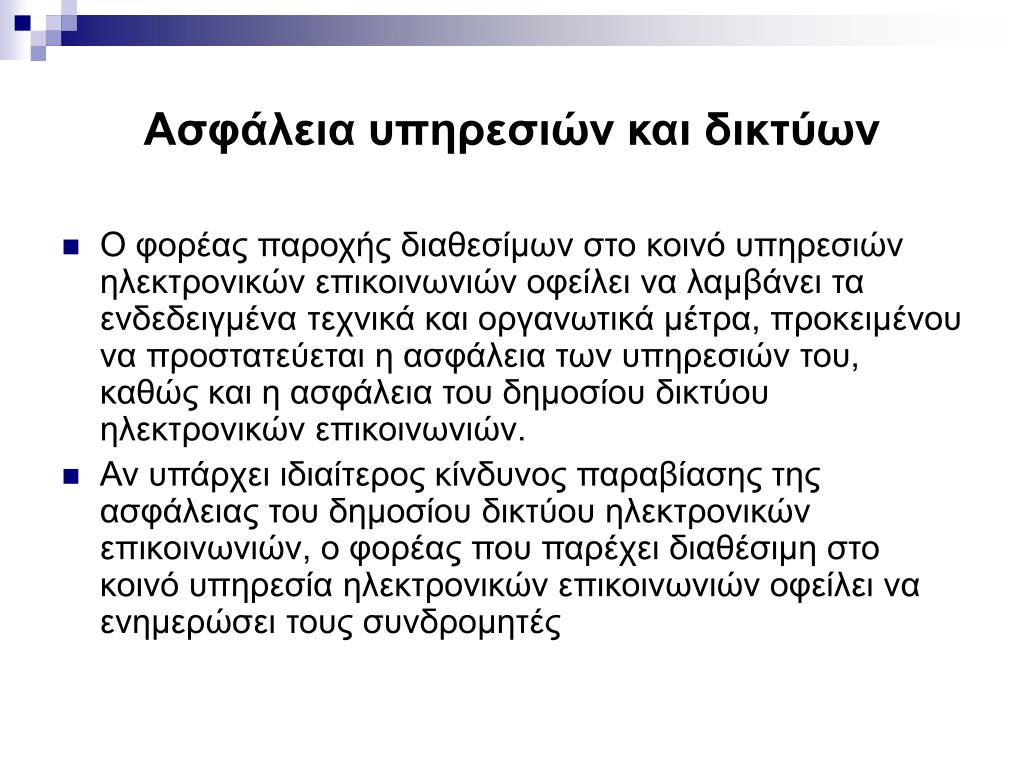 Ασφάλεια υπηρεσιών και δικτύων

Ο φορέας παροχής διαθεσίμων στο κοινό υπηρεσιών ηλεκτρονικών επικοινωνιών οφείλει να λαμβάνει τα ενδεδειγμένα τεχνικά και οργανωτικά μέτρα, προκειμένου να προστατεύεται η ασφάλεια των υπηρεσιών του, καθώς και η ασφάλεια του δημοσίου δικτύου ηλεκτρονικών επικοινωνιών.

Αν υπάρχει ιδιαίτερος κίνδυνος παραβίασης της ασφάλειας του δημοσίου δικτύου ηλεκτρονικών επικοινωνιών, ο φορέας που παρέχει διαθέσιμη στο κοινό υπηρεσία ηλεκτρονικών επικοινωνιών οφείλει να ενημερώσει τους συνδρομητές